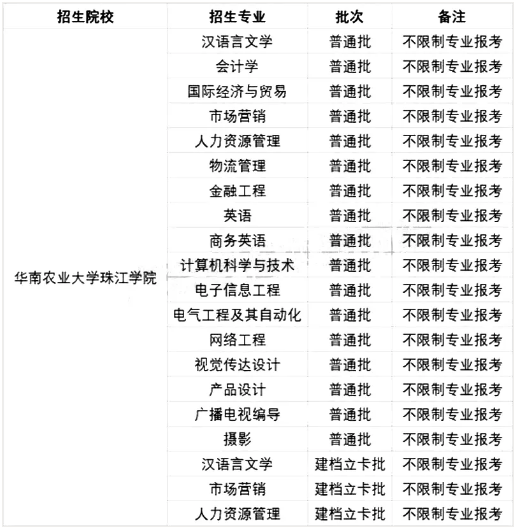 | 招生院校 | 招生专业 | 批次 | 备注 |
|---|---|---|---|
| 华南农业大学珠江学院 | 汉语言文学 | 普通批 | 不限制专业报考 |
| | 会计学 | 普通批 | 不限制专业报考 |
| | 国际经济与贸易 | 普通批 | 不限制专业报考 |
| | 市场营销 | 普通批 | 不限制专业报考 |
| | 人力资源管理 | 普通批 | 不限制专业报考 |
| | 物流管理 | 普通批 | 不限制专业报考 |
| | 金融工程 | 普通批 | 不限制专业报考 |
| | 英语 | 普通批 | 不限制专业报考 |
| | 商务英语 | 普通批 | 不限制专业报考 |
| | 计算机科学与技术 | 普通批 | 不限制专业报考 |
| | 电子信息工程 | 普通批 | 不限制专业报考 |
| | 电气工程及其自动化 | 普通批 | 不限制专业报考 |
| | 网络工程 | 普通批 | 不限制专业报考 |
| | 视觉传达设计 | 普通批 | 不限制专业报考 |
| | 产品设计 | 普通批 | 不限制专业报考 |
| | 广播电视编导 | 普通批 | 不限制专业报考 |
| | 摄影 | 普通批 | 不限制专业报考 |
| | 汉语言文学 | 建档立卡批 | 不限制专业报考 |
| | 市场营销 | 建档立卡批 | 不限制专业报考 |
| | 人力资源管理 | 建档立卡批 | 不限制专业报考 |